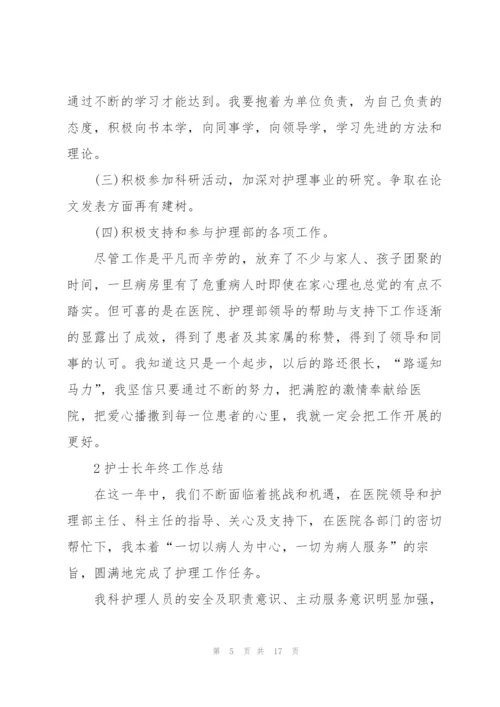 通过不断的学习才能达到。我要抱着为单位负责，为自己负责的态度，积极向书本学，向同事学，向领导学，学习先进的方法和理论。

(三)积极参加科研活动，加深对护理事业的研究。争取在论文发表方面再有建树。

(四)积极支持和参与护理部的各项工作。

尽管工作是平凡而辛劳的，放弃了不少与家人、孩子团聚的时间，一旦病房里有了危重病人时即使在家心理也总觉的有点不踏实。但可喜的是在医院、护理部领导的帮助与支持下工作逐渐的显露出了成效，得到了患者及其家属的称赞，得到了领导和同事的认可。我知道这只是一个起步，以后的路还很长，“路遥知马力”，我坚信只要通过不断的努力，把满腔的激情奉献给医院，把爱心播撒到每一位患者的心里，我就一定会把工作开展的更好。

2 护士长年终工作总结

在这一年中，我们不断面临着挑战和机遇，在医院领导和护理部主任、科主任的指导、关心及支持下，在医院各部门的密切帮忙下，我本着“一切以病人为中心，一切为病人服务”的宗旨，圆满地完成了护理工作任务。

我科护理人员的安全及职责意识、主动服务意识明显加强，

第 5 页 共 17 页